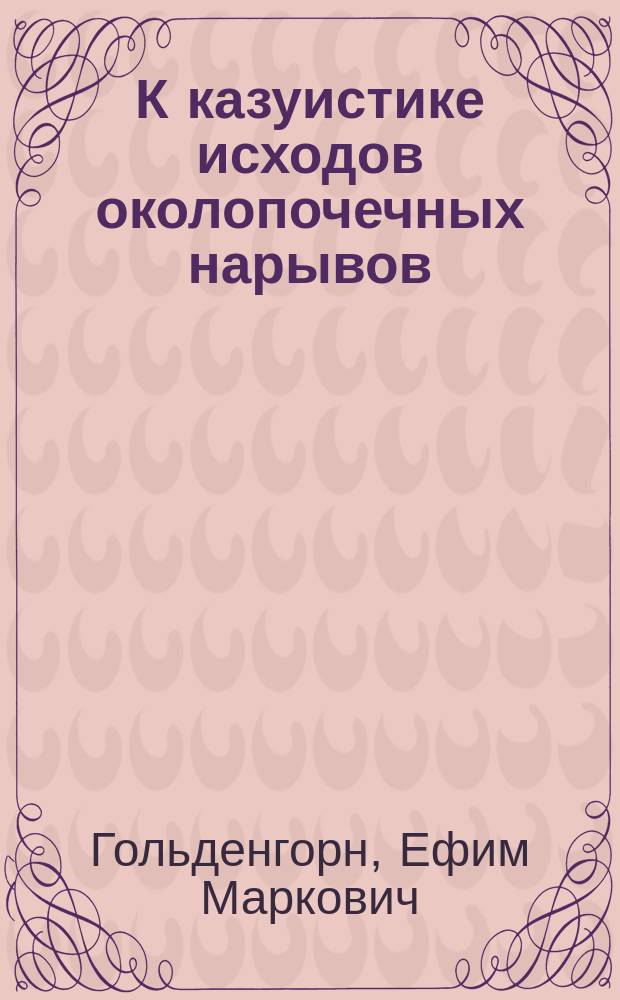 К казуистике исходов околопочечных нарывов

Гольденгорн, Ефим Маркович